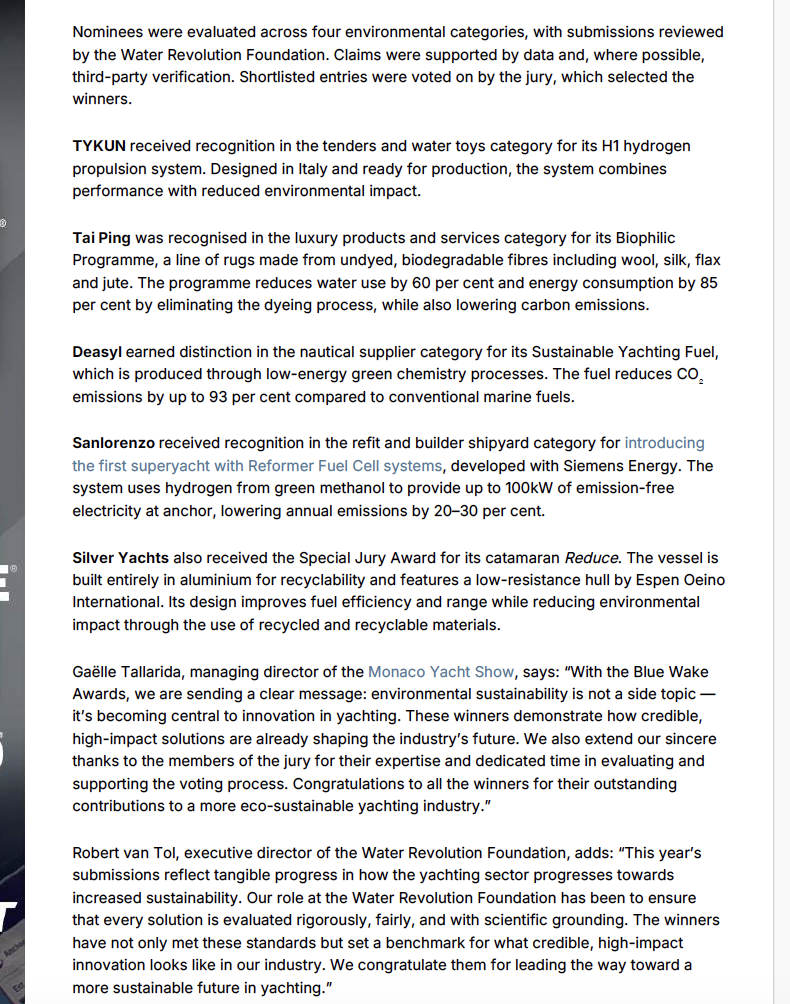 Nominees were evaluated across four environmental categories, with submissions reviewed by the Water Revolution Foundation. Claims were supported by data and, where possible, third-party verification. Shortlisted entries were voted on by the jury, which selected the winners.

TYKUN received recognition in the tenders and water toys category for its H1 hydrogen propulsion system. Designed in Italy and ready for production, the system combines performance with reduced environmental impact.

Tai Ping was recognised in the luxury products and services category for its Biophilic Programme, a line of rugs made from undyed, biodegradable fibres including wool, silk, flax and jute. The programme reduces water use by 60 per cent and energy consumption by 85 per cent by eliminating the dyeing process, while also lowering carbon emissions.

Deasyl earned distinction in the nautical supplier category for its Sustainable Yachting Fuel, which is produced through low-energy green chemistry processes. The fuel reduces $CO_2$ emissions by up to 93 per cent compared to conventional marine fuels.

Sanlorenzo received recognition in the refit and builder shipyard category for introducing the first superyacht with Reformer Fuel Cell systems, developed with Siemens Energy. The system uses hydrogen from green methanol to provide up to 100kW of emission-free electricity at anchor, lowering annual emissions by 20–30 per cent.

Silver Yachts also received the Special Jury Award for its catamaran Reduce. The vessel is built entirely in aluminium for recyclability and features a low-resistance hull by Espen Oeino International. Its design improves fuel efficiency and range while reducing environmental impact through the use of recycled and recyclable materials.

Gaëlle Tallarida, managing director of the Monaco Yacht Show, says: "With the Blue Wake Awards, we are sending a clear message: environmental sustainability is not a side topic — it's becoming central to innovation in yachting. These winners demonstrate how credible, high-impact solutions are already shaping the industry's future. We also extend our sincere thanks to the members of the jury for their expertise and dedicated time in evaluating and supporting the voting process. Congratulations to all the winners for their outstanding contributions to a more eco-sustainable yachting industry."

Robert van Tol, executive director of the Water Revolution Foundation, adds: "This year's submissions reflect tangible progress in how the yachting sector progresses towards increased sustainability. Our role at the Water Revolution Foundation has been to ensure that every solution is evaluated rigorously, fairly, and with scientific grounding. The winners have not only met these standards but set a benchmark for what credible, high-impact innovation looks like in our industry. We congratulate them for leading the way toward a more sustainable future in yachting."